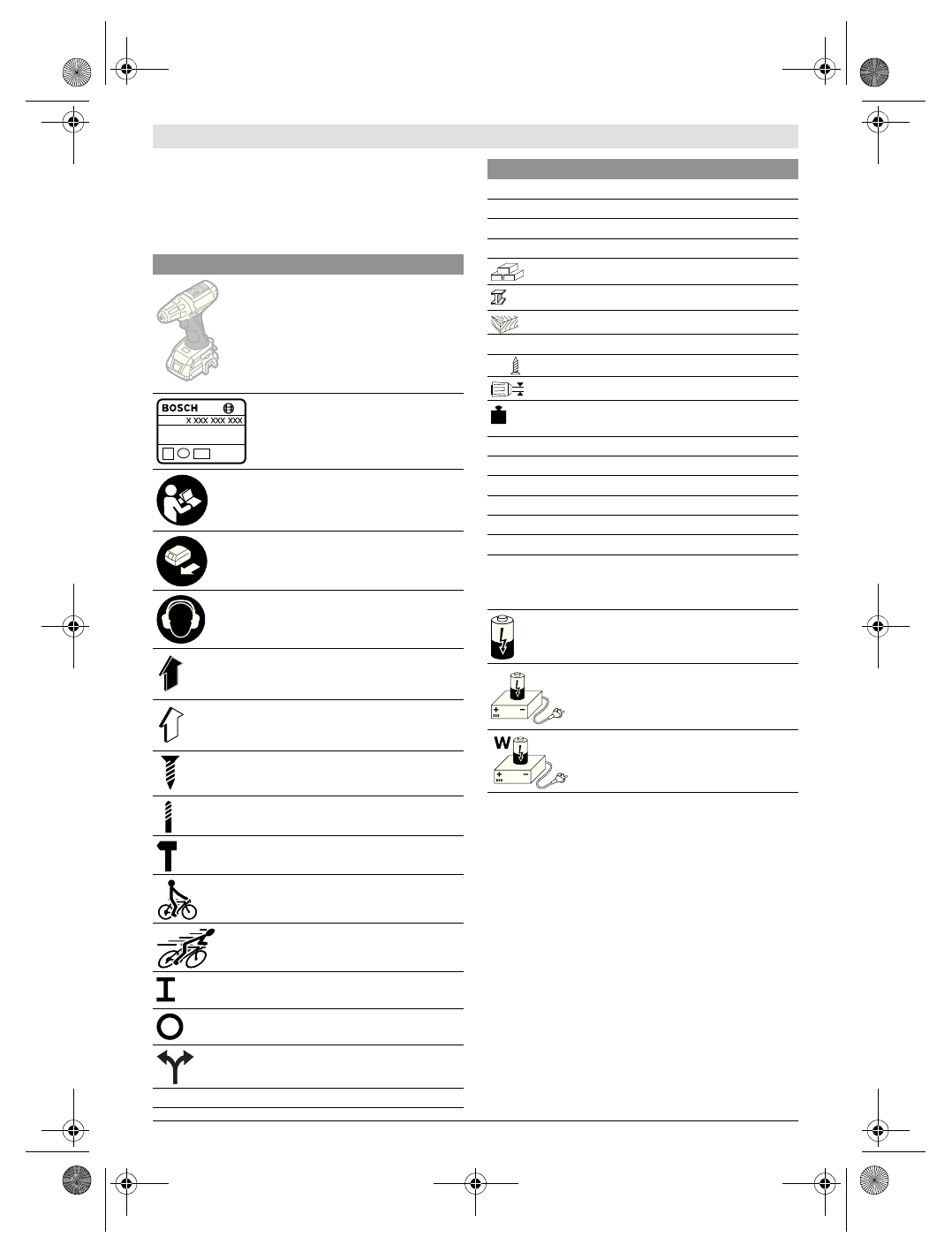 BOSCH
X XXX XXX XXX

W